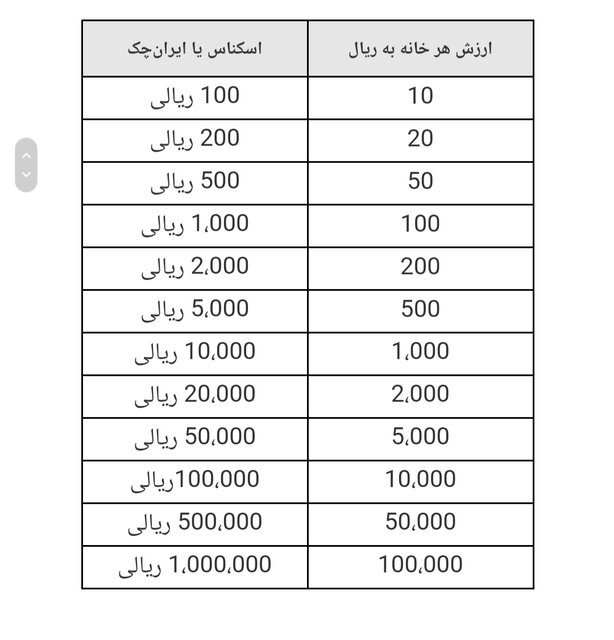 | ارزش هر خانه به ریال | اسکناس یا ایران‌چک |
|---|---|
| 10 | 100 ریالی |
| 20 | 200 ریالی |
| 50 | 500 ریالی |
| 100 | 1،000 ریالی |
| 200 | 2،000 ریالی |
| 500 | 5،000 ریالی |
| 1،000 | 10،000 ریالی |
| 2،000 | 20،000 ریالی |
| 5،000 | 50،000 ریالی |
| 10،000 | 100،000ریالی |
| 50،000 | 500،000 ریالی |
| 100،000 | 1،000،000 ریالی |